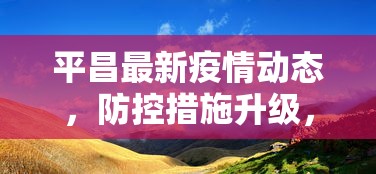 平昌最新疫情动态，防控措施升级，